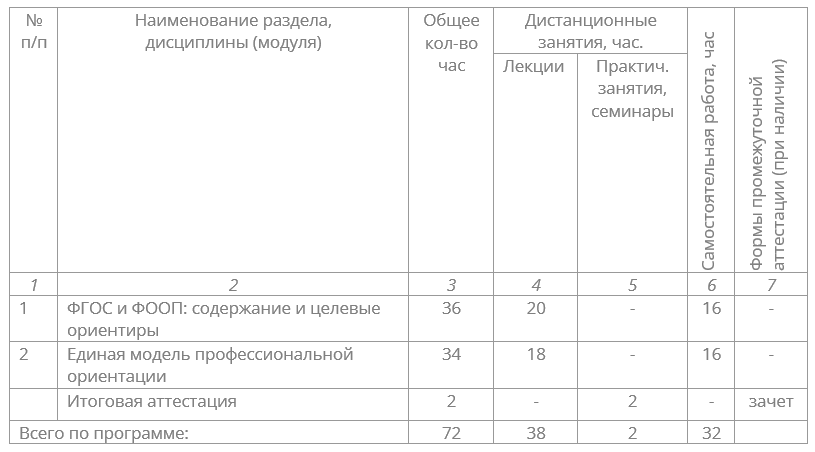 | № п/п | Наименование раздела, дисциплины (модуля) | Общее кол-во час | Дистанционные занятия, час. Лекции | Дистанционные занятия, час. Практич. занятия, семинары | Самостоятельная работа, час | Формы промежуточной аттестации (при наличии) |
|---|---|---|---|---|---|---|
| 1 | 2 | 3 | 4 | 5 | 6 | 7 |
| 1 | ФГОС и ФООП: содержание и целевые ориентиры | 36 | 20 | - | 16 | - |
| 2 | Единая модель профессиональной ориентации | 34 | 18 | - | 16 | - |
| | Итоговая аттестация | 2 | - | 2 | - | зачет |
| Всего по программе: | | 72 | 38 | 2 | 32 | |